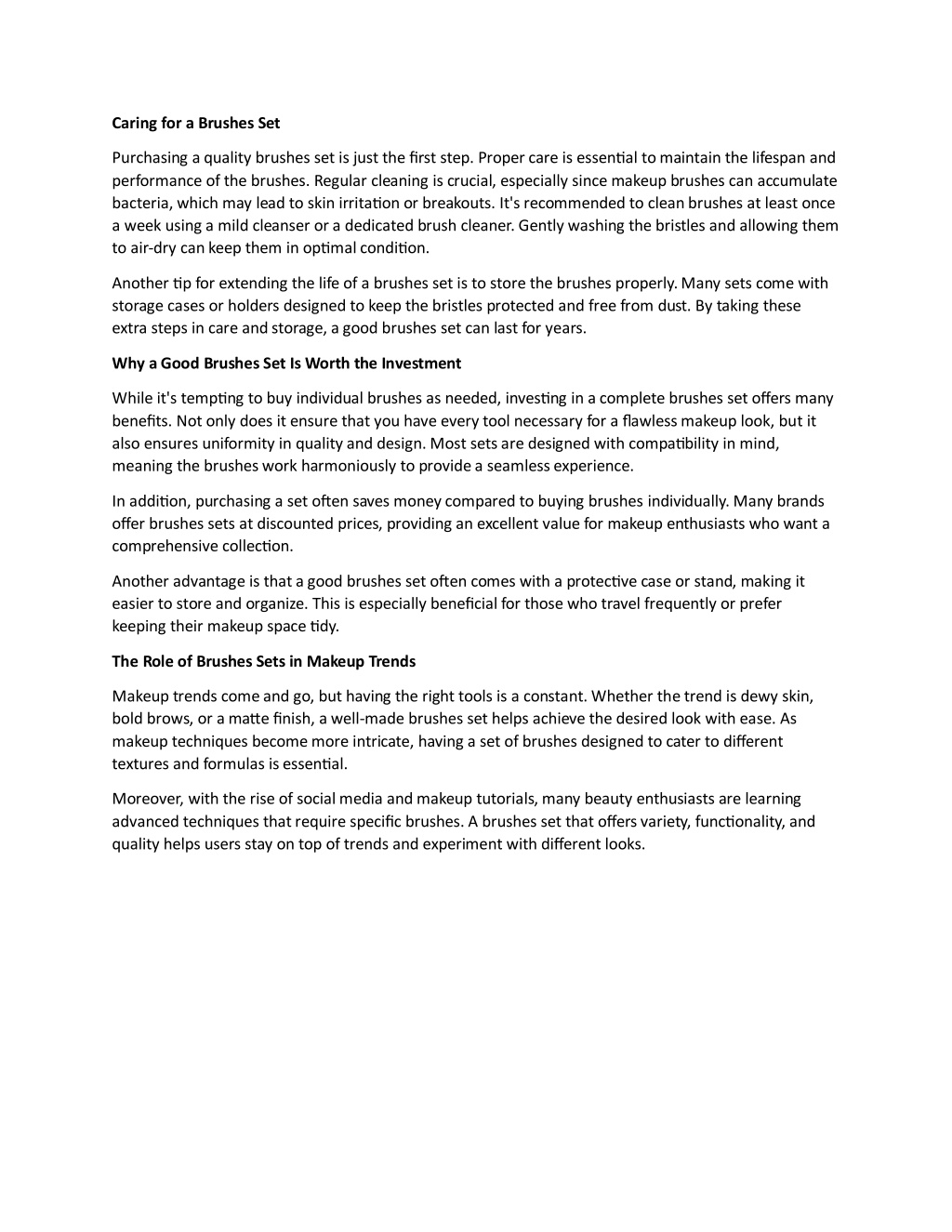 Caring for a Brushes Set

Purchasing a quality brushes set is just the first step. Proper care is essential to maintain the lifespan and performance of the brushes. Regular cleaning is crucial, especially since makeup brushes can accumulate bacteria, which may lead to skin irritation or breakouts. It's recommended to clean brushes at least once a week using a mild cleanser or a dedicated brush cleaner. Gently washing the bristles and allowing them to air-dry can keep them in optimal condition.

Another tip for extending the life of a brushes set is to store the brushes properly. Many sets come with storage cases or holders designed to keep the bristles protected and free from dust. By taking these extra steps in care and storage, a good brushes set can last for years.

Why a Good Brushes Set Is Worth the Investment

While it's tempting to buy individual brushes as needed, investing in a complete brushes set offers many benefits. Not only does it ensure that you have every tool necessary for a flawless makeup look, but it also ensures uniformity in quality and design. Most sets are designed with compatibility in mind, meaning the brushes work harmoniously to provide a seamless experience.

In addition, purchasing a set often saves money compared to buying brushes individually. Many brands offer brushes sets at discounted prices, providing an excellent value for makeup enthusiasts who want a comprehensive collection.

Another advantage is that a good brushes set often comes with a protective case or stand, making it easier to store and organize. This is especially beneficial for those who travel frequently or prefer keeping their makeup space tidy.

The Role of Brushes Sets in Makeup Trends

Makeup trends come and go, but having the right tools is a constant. Whether the trend is dewy skin, bold brows, or a matte finish, a well-made brushes set helps achieve the desired look with ease. As makeup techniques become more intricate, having a set of brushes designed to cater to different textures and formulas is essential.

Moreover, with the rise of social media and makeup tutorials, many beauty enthusiasts are learning advanced techniques that require specific brushes. A brushes set that offers variety, functionality, and quality helps users stay on top of trends and experiment with different looks.